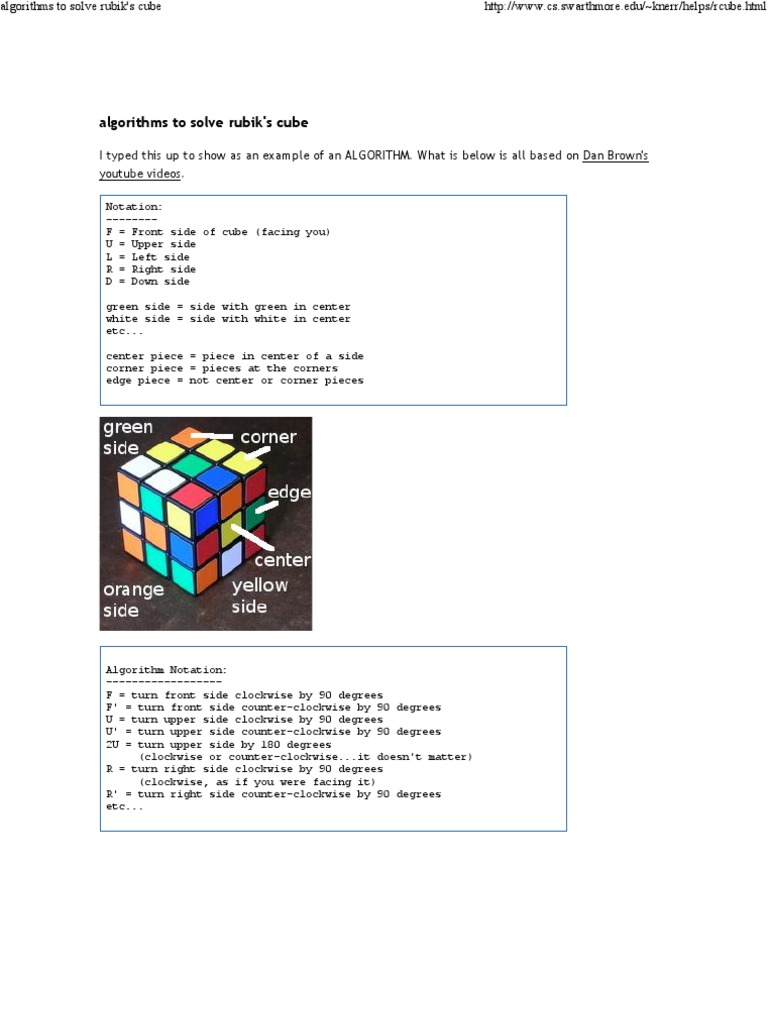 algorithms to solve rubik's cube

http://www.cs.swarthmore.edu/~knerr/helps/rcube.html

algorithms to solve rubik's cube

I typed this up to show as an example of an ALGORITHM. What is below is all based on Dan Brown's youtube videos.

Notation:
--------
F = Front side of cube (facing you)
U = Upper side
L = Left side
R = Right side
D = Down side

green side = side with green in center
white side = side with white in center
etc...

center piece = piece in center of a side
corner piece = pieces at the corners
edge piece = not center or corner pieces

green side
corner
edge
center
orange side
yellow side

Algorithm Notation:
------------------
F = turn front side clockwise by 90 degrees
F' = turn front side counter-clockwise by 90 degrees
U = turn upper side clockwise by 90 degrees
U' = turn upper side counter-clockwise by 90 degrees
2U = turn upper side by 180 degrees
(clockwise or counter-clockwise...it doesn't matter)
R = turn right side clockwise by 90 degrees
(clockwise, as if you were facing it)
R' = turn right side counter-clockwise by 90 degrees
etc...